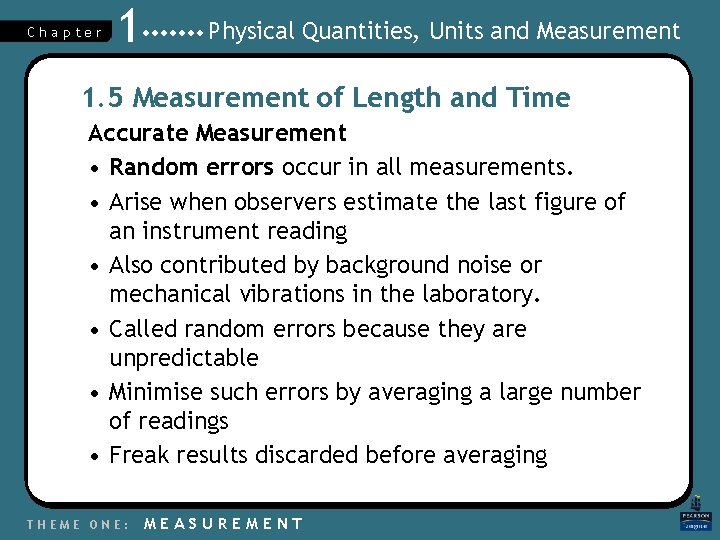 Chapter 1 Physical Quantities, Units and Measurement

1.5 Measurement of Length and Time

Accurate Measurement

• Random errors occur in all measurements.
• Arise when observers estimate the last figure of an instrument reading
• Also contributed by background noise or mechanical vibrations in the laboratory.
• Called random errors because they are unpredictable
• Minimise such errors by averaging a large number of readings
• Freak results discarded before averaging

THEME ONE: MEASUREMENT

PEARSON Longman